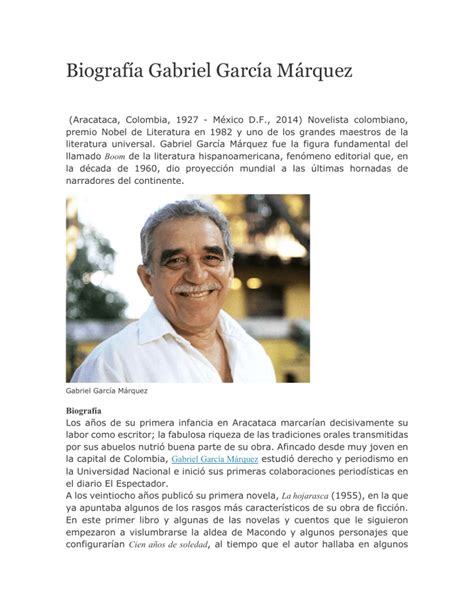 Biografía Gabriel García Márquez

(Aracataca, Colombia, 1927 - México D.F., 2014) Novelista colombiano, premio Nobel de Literatura en 1982 y uno de los grandes maestros de la literatura universal. Gabriel García Márquez fue la figura fundamental del llamado Boom de la literatura hispanoamericana, fenómeno editorial que, en la década de 1960, dio proyección mundial a las últimas hornadas de narradores del continente.

Gabriel García Márquez

Biografía
Los años de su primera infancia en Aracataca marcarían decisivamente su labor como escritor; la fabulosa riqueza de las tradiciones orales transmitidas por sus abuelos nutrió buena parte de su obra. Afincado desde muy joven en la capital de Colombia, Gabriel García Márquez estudió derecho y periodismo en la Universidad Nacional e inició sus primeras colaboraciones periodísticas en el diario El Espectador.
A los veintiocho años publicó su primera novela, La hojarasca (1955), en la que ya apuntaba algunos de los rasgos más característicos de su obra de ficción. En este primer libro y algunas de las novelas y cuentos que le siguieron empezaron a vislumbrarse la aldea de Macondo y algunos personajes que configurarían Cien años de soledad, al tiempo que el autor hallaba en algunos